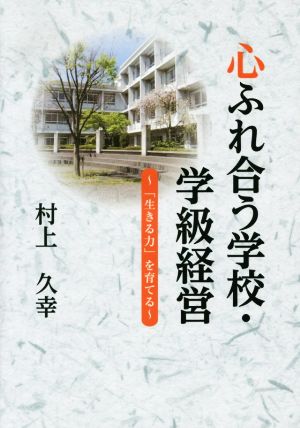 心ふれ合う学校・学級経営

～「生きる力」を育てる～

村上　久幸